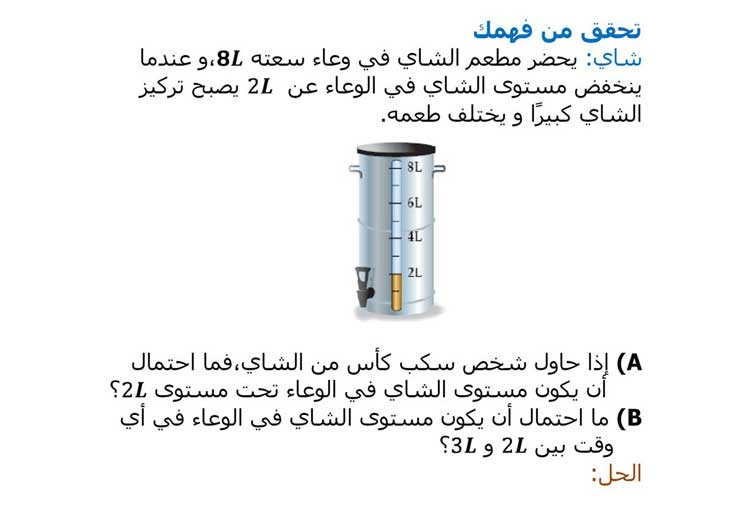 تحقق من فهمك
شاي: يحضر مطعم الشاي في وعاء سعته $8L$،و عندما ينخفض مستوى الشاي في الوعاء عن $2L$ يصبح تركيز الشاي كبيرًا و يختلف طعمه.

8L
6L
4L
2L

A) إذا حاول شخص سكب كأس من الشاي،فما احتمال أن يكون مستوى الشاي في الوعاء تحت مستوى $2L$؟
B) ما احتمال أن يكون مستوى الشاي في الوعاء في أي وقت بين $2L$ و $3L$؟
الحل: